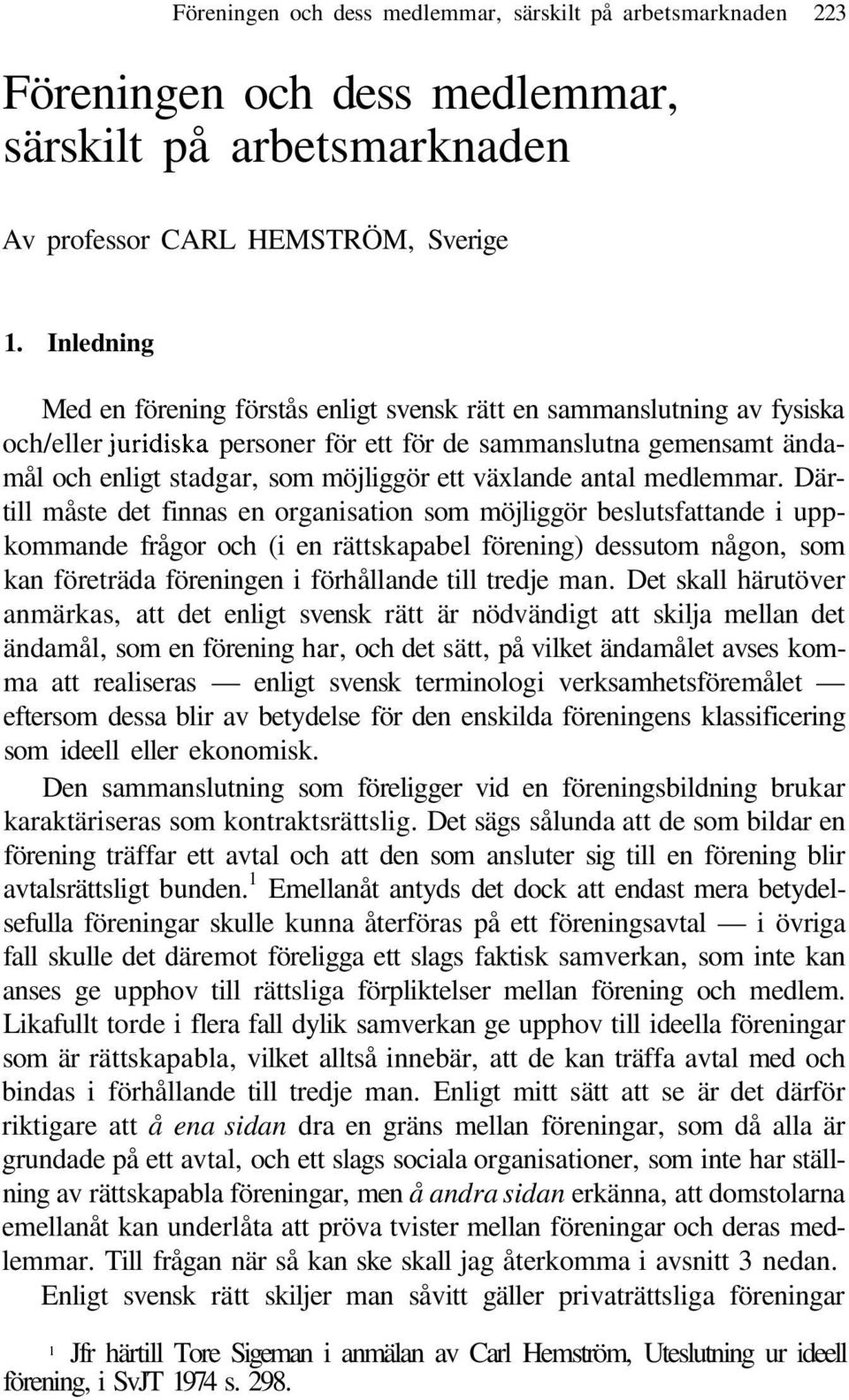 Föreningen och dess medlemmar, särskilt på arbetsmarknaden 223

Föreningen och dess medlemmar, särskilt på arbetsmarknaden

Av professor CARL HEMSTRÖM, Sverige

1. Inledning

Med en förening förstås enligt svensk rätt en sammanslutning av fysiska och/eller juridiska personer för ett för de sammanslutna gemensamt ändamål och enligt stadgar, som möjliggör ett växlande antal medlemmar. Därtill måste det finnas en organisation som möjliggör beslutsfattande i uppkommande frågor och (i en rättskapabel förening) dessutom någon, som kan företräda föreningen i förhållande till tredje man. Det skall härutöver anmärkas, att det enligt svensk rätt är nödvändigt att skilja mellan det ändamål, som en förening har, och det sätt, på vilket ändamålet avses komma att realiseras — enligt svensk terminologi verksamhetsföremålet — eftersom dessa blir av betydelse för den enskilda föreningens klassificering som ideell eller ekonomisk.

Den sammanslutning som föreligger vid en föreningsbildning brukar karaktäriseras som kontraktsrättslig. Det sägs sålunda att de som bildar en förening träffar ett avtal och att den som ansluter sig till en förening blir avtalsrättsligt bunden.$^1$ Emellanåt antyds det dock att endast mera betydelsefulla föreningar skulle kunna återföras på ett föreningsavtal — i övriga fall skulle det däremot föreligga ett slags faktisk samverkan, som inte kan anses ge upphov till rättsliga förpliktelser mellan förening och medlem. Likafullt torde i flera fall dylik samverkan ge upphov till ideella föreningar som är rättskapabla, vilket alltså innebär, att de kan träffa avtal med och bindas i förhållande till tredje man. Enligt mitt sätt att se är det därför riktigare att å ena sidan dra en gräns mellan föreningar, som då alla är grundade på ett avtal, och ett slags sociala organisationer, som inte har ställning av rättskapabla föreningar, men å andra sidan erkänna, att domstolarna emellanåt kan underlåta att pröva tvister mellan föreningar och deras medlemmar. Till frågan när så kan ske skall jag återkomma i avsnitt 3 nedan.

Enligt svensk rätt skiljer man såvitt gäller privaträttsliga föreningar

$^1$ Jfr härtill Tore Sigeman i anmälan av Carl Hemström, Uteslutning ur ideell förening, i SvJT 1974 s. 298.